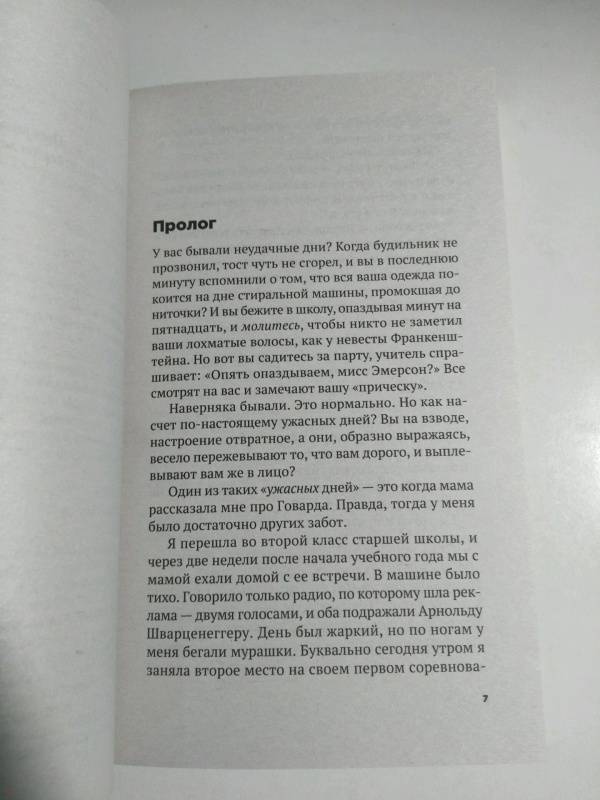 Пролог

У вас бывали неудачные дни? Когда будильник не прозвонил, тост чуть не сгорел, и вы в последнюю минуту вспомнили о том, что вся ваша одежда покоится на дне стиральной машины, промокшая до ниточки? И вы бежите в школу, опаздывая минут на пятнадцать, и молитесь, чтобы никто не заметил ваши лохматые волосы, как у невесты Франкенштейна. Но вот вы садитесь за парту, учитель спрашивает: «Опять опаздываем, мисс Эмерсон?» Все смотрят на вас и замечают вашу «прическу».

Наверняка бывали. Это нормально. Но как насчет по-настоящему ужасных дней? Вы на взводе, настроение отвратное, а они, образно выражаясь, весело пережевывают то, что вам дорого, и выплевывают вам же в лицо?

Один из таких «ужасных дней» — это когда мама рассказала мне про Говарда. Правда, тогда у меня было достаточно других забот.

Я перешла во второй класс старшей школы, и через две недели после начала учебного года мы с мамой ехали домой с ее встречи. В машине было тихо. Говорило только радио, по которому шла реклама — двумя голосами, и оба подражали Арнольду Шварценеггеру. День был жаркий, но по ногам у меня бегали мурашки. Буквально сегодня утром я заняла второе место на своем первом соревнова-

7